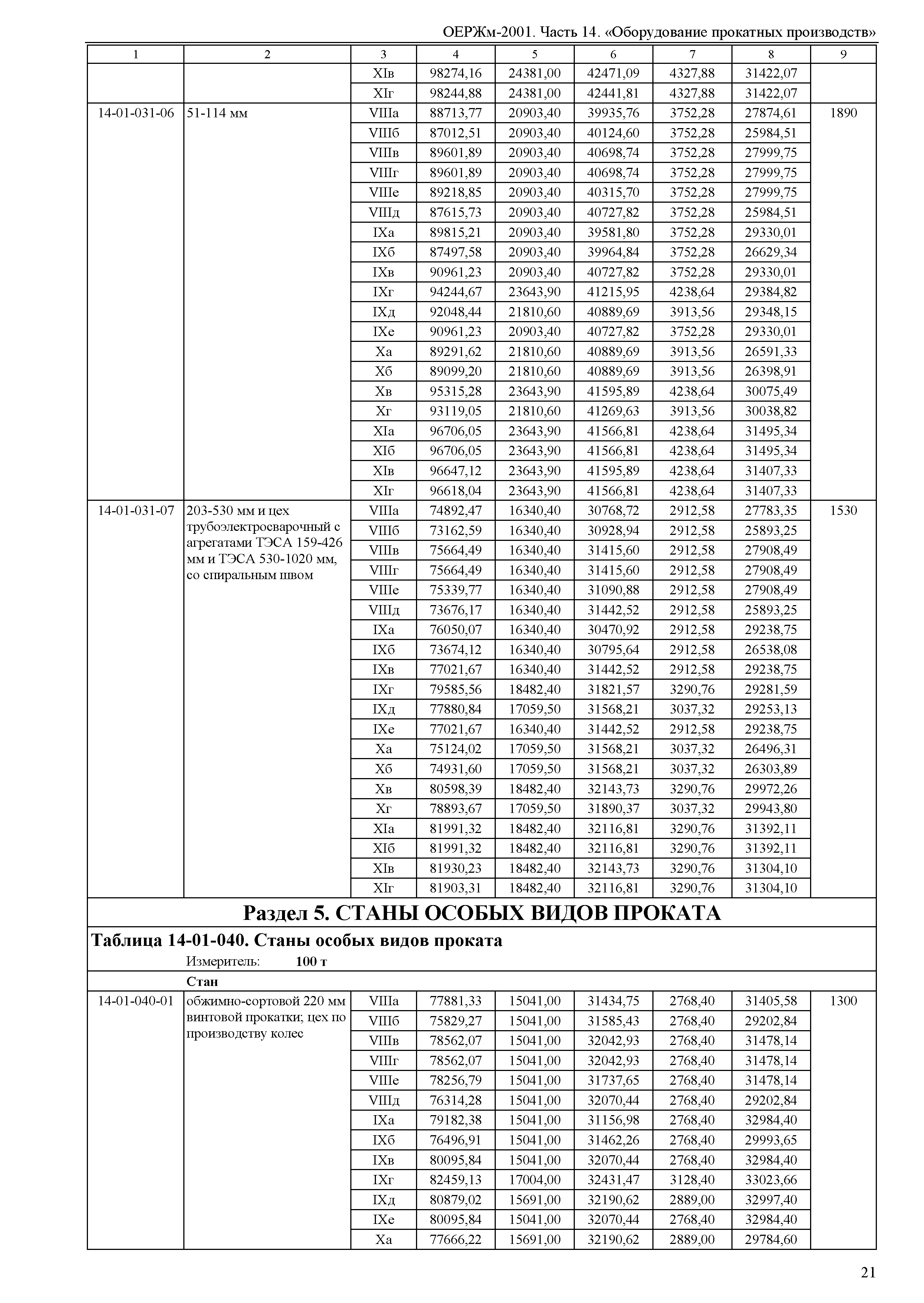 ОЕРЖм-2001. Часть 14. «Оборудование прокатных производств»

| 1 | 2 | 3 | 4 | 5 | 6 | 7 | 8 | 9 |
|---|---|---|---|---|---|---|---|---|
| | | XIв | 98274,16 | 24381,00 | 42471,09 | 4327,88 | 31422,07 | |
| | | XIг | 98244,88 | 24381,00 | 42441,81 | 4327,88 | 31422,07 | |
| 14-01-031-06 | 51-114 мм | VIIIа | 88713,77 | 20903,40 | 39935,76 | 3752,28 | 27874,61 | 1890 |
| | | VIIIб | 87012,51 | 20903,40 | 40124,60 | 3752,28 | 25984,51 | |
| | | VIIIв | 89601,89 | 20903,40 | 40698,74 | 3752,28 | 27999,75 | |
| | | VIIIг | 89601,89 | 20903,40 | 40698,74 | 3752,28 | 27999,75 | |
| | | VIIIе | 89218,85 | 20903,40 | 40315,70 | 3752,28 | 27999,75 | |
| | | VIIIд | 87615,73 | 20903,40 | 40727,82 | 3752,28 | 25984,51 | |
| | | IXа | 89815,21 | 20903,40 | 39581,80 | 3752,28 | 29330,01 | |
| | | IXб | 87497,58 | 20903,40 | 39964,84 | 3752,28 | 26629,34 | |
| | | IXв | 90961,23 | 20903,40 | 40727,82 | 3752,28 | 29330,01 | |
| | | IXг | 94244,67 | 23643,90 | 41215,95 | 4238,64 | 29384,82 | |
| | | IXд | 92048,44 | 21810,60 | 40889,69 | 3913,56 | 29348,15 | |
| | | IXе | 90961,23 | 20903,40 | 40727,82 | 3752,28 | 29330,01 | |
| | | Xа | 89291,62 | 21810,60 | 40889,69 | 3913,56 | 26591,33 | |
| | | Xб | 89099,20 | 21810,60 | 40889,69 | 3913,56 | 26398,91 | |
| | | Xв | 95315,28 | 23643,90 | 41595,89 | 4238,64 | 30075,49 | |
| | | Xг | 93119,05 | 21810,60 | 41269,63 | 3913,56 | 30038,82 | |
| | | XIа | 96706,05 | 23643,90 | 41566,81 | 4238,64 | 31495,34 | |
| | | XIб | 96706,05 | 23643,90 | 41566,81 | 4238,64 | 31495,34 | |
| | | XIв | 96647,12 | 23643,90 | 41595,89 | 4238,64 | 31407,33 | |
| | | XIг | 96618,04 | 23643,90 | 41566,81 | 4238,64 | 31407,33 | |
| 14-01-031-07 | 203-530 мм и цех трубоэлектросварочный с агрегатами ТЭСА 159-426 мм и ТЭСА 530-1020 мм, со спиральным швом | VIIIа | 74892,47 | 16340,40 | 30768,72 | 2912,58 | 27783,35 | 1530 |
| | | VIIIб | 73162,59 | 16340,40 | 30928,94 | 2912,58 | 25893,25 | |
| | | VIIIв | 75664,49 | 16340,40 | 31415,60 | 2912,58 | 27908,49 | |
| | | VIIIг | 75664,49 | 16340,40 | 31415,60 | 2912,58 | 27908,49 | |
| | | VIIIе | 75339,77 | 16340,40 | 31090,88 | 2912,58 | 27908,49 | |
| | | VIIIд | 73676,17 | 16340,40 | 31442,52 | 2912,58 | 25893,25 | |
| | | IXа | 76050,07 | 16340,40 | 30470,92 | 2912,58 | 29238,75 | |
| | | IXб | 73674,12 | 16340,40 | 30795,64 | 2912,58 | 26538,08 | |
| | | IXв | 77021,67 | 16340,40 | 31442,52 | 2912,58 | 29238,75 | |
| | | IXг | 79585,56 | 18482,40 | 31821,57 | 3290,76 | 29281,59 | |
| | | IXд | 77880,84 | 17059,50 | 31568,21 | 3037,32 | 29253,13 | |
| | | IXе | 77021,67 | 16340,40 | 31442,52 | 2912,58 | 29238,75 | |
| | | Xа | 75124,02 | 17059,50 | 31568,21 | 3037,32 | 26496,31 | |
| | | Xб | 74931,60 | 17059,50 | 31568,21 | 3037,32 | 26303,89 | |
| | | Xв | 80598,39 | 18482,40 | 32143,73 | 3290,76 | 29972,26 | |
| | | Xг | 78893,67 | 17059,50 | 31890,37 | 3037,32 | 29943,80 | |
| | | XIа | 81991,32 | 18482,40 | 32116,81 | 3290,76 | 31392,11 | |
| | | XIб | 81991,32 | 18482,40 | 32116,81 | 3290,76 | 31392,11 | |
| | | XIв | 81930,23 | 18482,40 | 32143,73 | 3290,76 | 31304,10 | |
| | | XIг | 81903,31 | 18482,40 | 32116,81 | 3290,76 | 31304,10 | |

Раздел 5. СТАНЫ ОСОБЫХ ВИДОВ ПРОКАТА

Таблица 14-01-040. Станы особых видов проката

Измеритель: 100 т

Стан

| | | | | | | | | |
|---|---|---|---|---|---|---|---|---|
| 14-01-040-01 | обжимно-сортовой 220 мм винтовой прокатки; цех по производству колес | VIIIа | 77881,33 | 15041,00 | 31434,75 | 2768,40 | 31405,58 | 1300 |
| | | VIIIб | 75829,27 | 15041,00 | 31585,43 | 2768,40 | 29202,84 | |
| | | VIIIв | 78562,07 | 15041,00 | 32042,93 | 2768,40 | 31478,14 | |
| | | VIIIг | 78562,07 | 15041,00 | 32042,93 | 2768,40 | 31478,14 | |
| | | VIIIе | 78256,79 | 15041,00 | 31737,65 | 2768,40 | 31478,14 | |
| | | VIIIд | 76314,28 | 15041,00 | 32070,44 | 2768,40 | 29202,84 | |
| | | IXа | 79182,38 | 15041,00 | 31156,98 | 2768,40 | 32984,40 | |
| | | IXб | 76496,91 | 15041,00 | 31462,26 | 2768,40 | 29993,65 | |
| | | IXв | 80095,84 | 15041,00 | 32070,44 | 2768,40 | 32984,40 | |
| | | IXг | 82459,13 | 17004,00 | 32431,47 | 3128,40 | 33023,66 | |
| | | IXд | 80879,02 | 15691,00 | 32190,62 | 2889,00 | 32997,40 | |
| | | IXе | 80095,84 | 15041,00 | 32070,44 | 2768,40 | 32984,40 | |
| | | Xа | 77666,22 | 15691,00 | 32190,62 | 2889,00 | 29784,60 | |

21